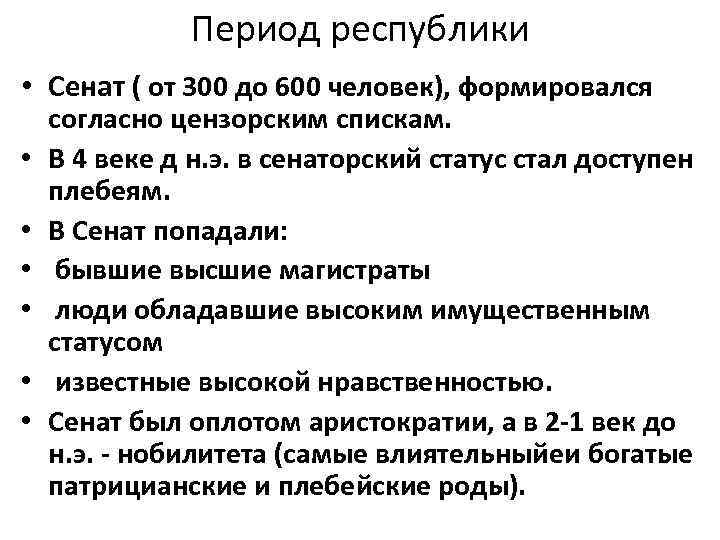 Период республики

• Сенат ( от 300 до 600 человек), формировался согласно цензорским спискам.
• В 4 веке д н.э. в сенаторский статус стал доступен плебеям.
• В Сенат попадали:
• бывшие высшие магистраты
• люди обладавшие высоким имущественным статусом
• известные высокой нравственностью.
• Сенат был оплотом аристократии, а в 2-1 век до н.э. - нобилитета (самые влиятельныйеи богатые патрицианские и плебейские роды).